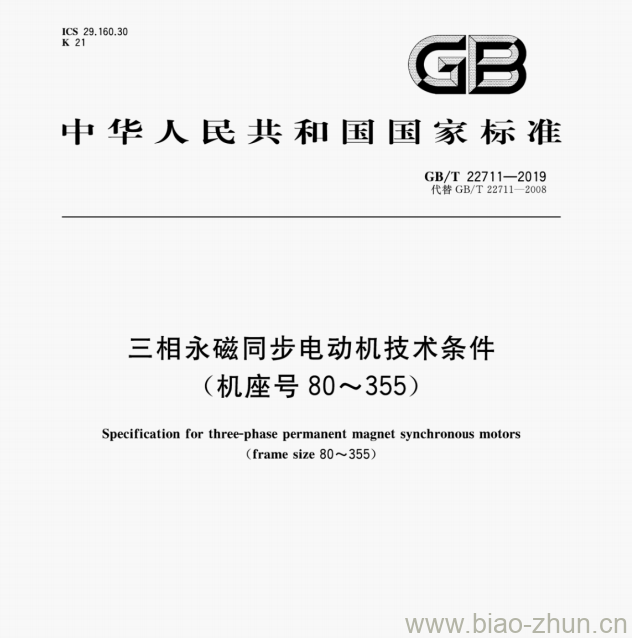 ICS 29.160.30
K 21

GB

中华人民共和国国家标准

GB/T 22711—2019
代替 GB/T 22711—2008

三相永磁同步电动机技术条件
（机座号 80～355）

Specification for three-phase permanent magnet synchronous motors
（frame size 80～355）

www.biao-zhun.cn